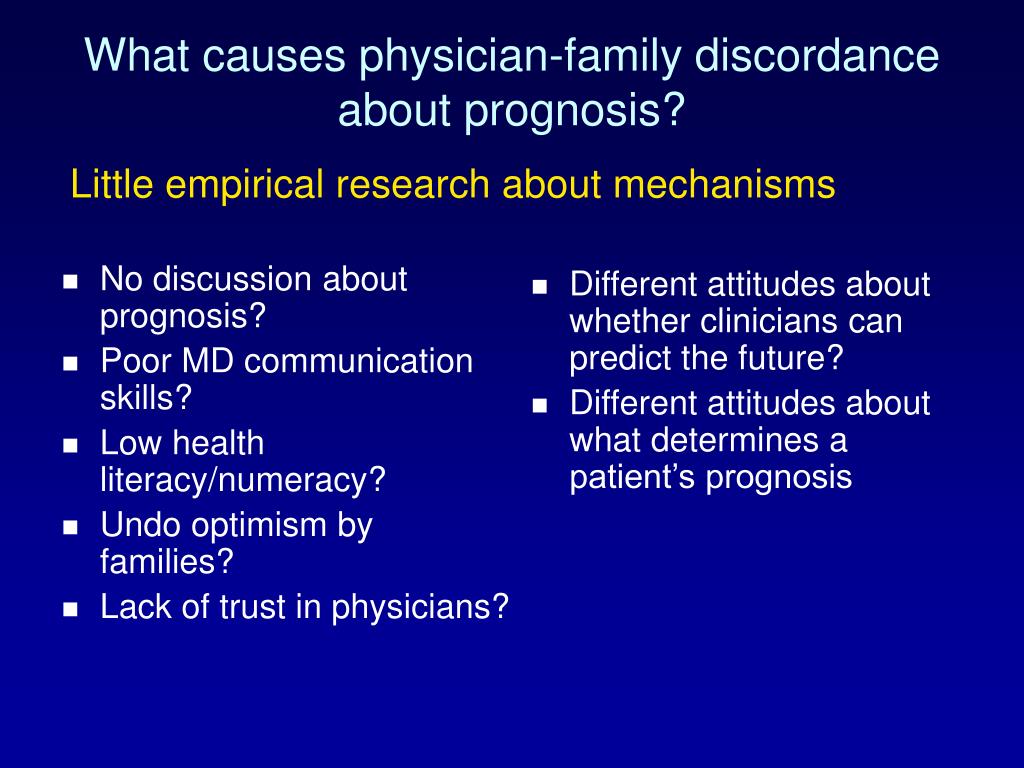 What causes physician-family discordance about prognosis?

Little empirical research about mechanisms

- No discussion about prognosis?
- Poor MD communication skills?
- Low health literacy/numeracy?
- Undo optimism by families?
- Lack of trust in physicians?

- Different attitudes about whether clinicians can predict the future?
- Different attitudes about what determines a patient’s prognosis